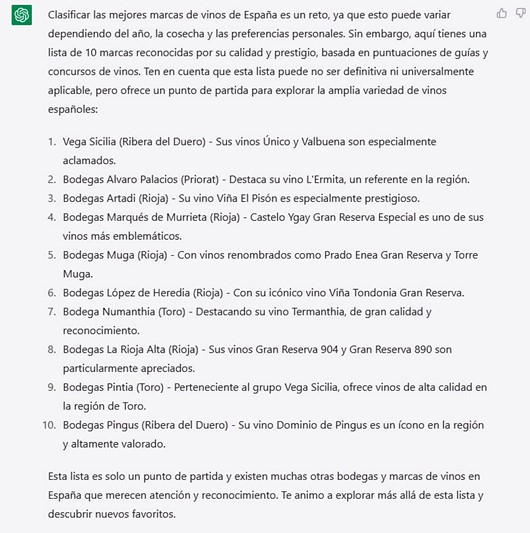 Clasificar las mejores marcas de vinos de España es un reto, ya que esto puede variar dependiendo del año, la cosecha y las preferencias personales. Sin embargo, aquí tienes una lista de 10 marcas reconocidas por su calidad y prestigio, basada en puntuaciones de guías y concursos de vinos. Ten en cuenta que esta lista puede no ser definitiva ni universalmente aplicable, pero ofrece un punto de partida para explorar la amplia variedad de vinos españoles:

1. Vega Sicilia (Ribera del Duero) - Sus vinos Único y Valbuena son especialmente aclamados.
2. Bodegas Alvaro Palacios (Priorat) - Destaca su vino L'Ermita, un referente en la región.
3. Bodegas Artadi (Rioja) - Su vino Viña El Pisón es especialmente prestigioso.
4. Bodegas Marqués de Murrieta (Rioja) - Castelo Ygay Gran Reserva Especial es uno de sus vinos más emblemáticos.
5. Bodegas Muga (Rioja) - Con vinos renombrados como Prado Enea Gran Reserva y Torre Muga.
6. Bodegas López de Heredia (Rioja) - Con su icónico vino Viña Tondonia Gran Reserva.
7. Bodega Numanthia (Toro) - Destacando su vino Termanthia, de gran calidad y reconocimiento.
8. Bodegas La Rioja Alta (Rioja) - Sus vinos Gran Reserva 904 y Gran Reserva 890 son particularmente apreciados.
9. Bodegas Pintia (Toro) - Perteneciente al grupo Vega Sicilia, ofrece vinos de alta calidad en la región de Toro.
10. Bodegas Pingus (Ribera del Duero) - Su vino Dominio de Pingus es un ícono en la región y altamente valorado.

Esta lista es solo un punto de partida y existen muchas otras bodegas y marcas de vinos en España que merecen atención y reconocimiento. Te animo a explorar más allá de esta lista y descubrir nuevos favoritos.